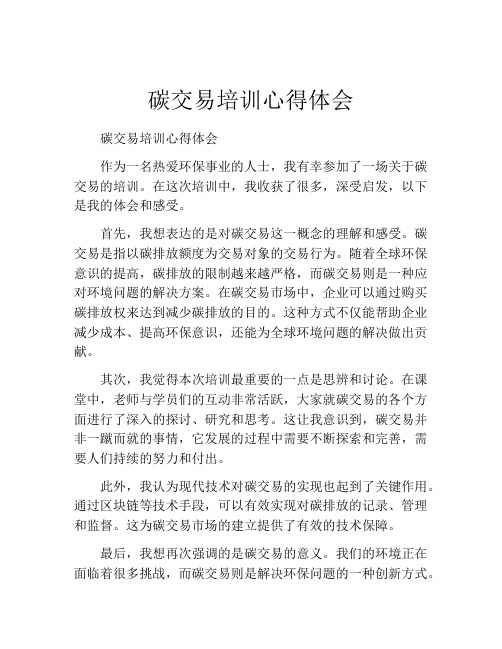 碳交易培训心得体会

碳交易培训心得体会

作为一名热爱环保事业的人士，我有幸参加了一场关于碳交易的培训。在这次培训中，我收获了很多，深受启发，以下是我的体会和感受。

首先，我想表达的是对碳交易这一概念的理解和感受。碳交易是指以碳排放额度为交易对象的交易行为。随着全球环保意识的提高，碳排放的限制越来越严格，而碳交易则是一种应对环境问题的解决方案。在碳交易市场中，企业可以通过购买碳排放权来达到减少碳排放的目的。这种方式不仅能帮助企业减少成本、提高环保意识，还能为全球环境问题的解决做出贡献。

其次，我觉得本次培训最重要的一点是思辨和讨论。在课堂中，老师与学员们的互动非常活跃，大家就碳交易的各个方面进行了深入的探讨、研究和思考。这让我意识到，碳交易并非一蹴而就的事情，它发展的过程中需要不断探索和完善，需要人们持续的努力和付出。

此外，我认为现代技术对碳交易的实现也起到了关键作用。通过区块链等技术手段，可以有效实现对碳排放的记录、管理和监督。这为碳交易市场的建立提供了有效的技术保障。

最后，我想再次强调的是碳交易的意义。我们的环境正在面临着很多挑战，而碳交易则是解决环保问题的一种创新方式。